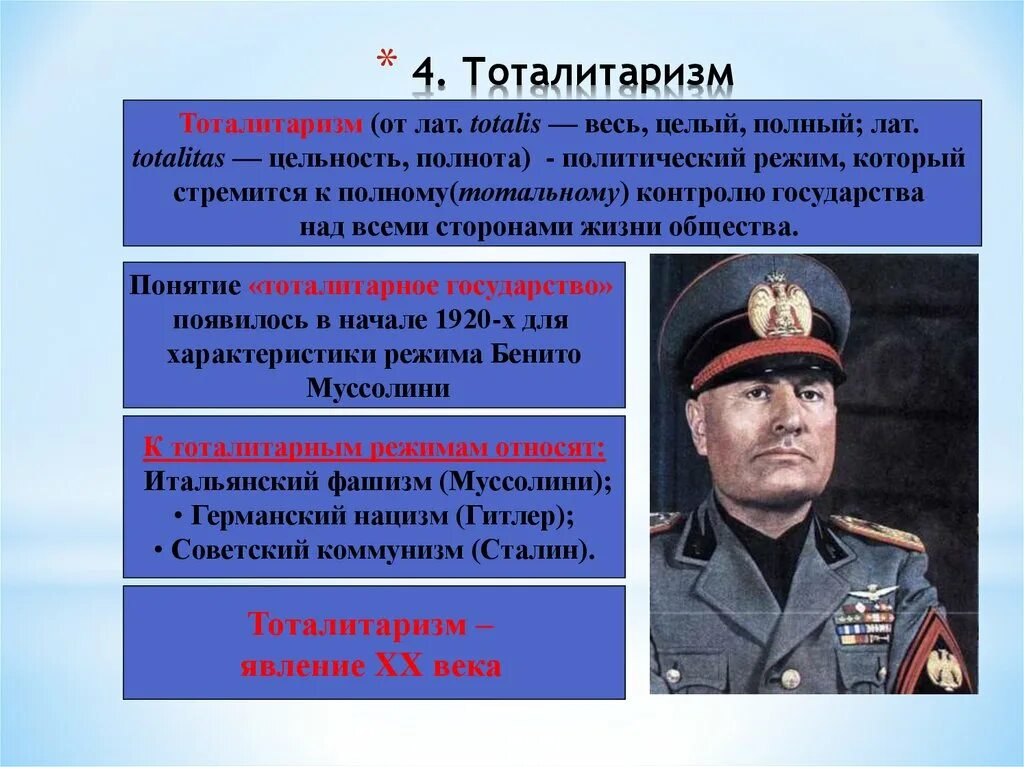 * 4. Тоталитаризм

Тоталитаризм (от лат. totalis — весь, целый, полный; лат. totalitas — цельность, полнота) - политический режим, который стремится к полному(тотальному) контролю государства над всеми сторонами жизни общества.

Понятие «тоталитарное государство» появилось в начале 1920-х для характеристики режима Бенито Муссолини

К тоталитарным режимам относят:
Итальянский фашизм (Муссолини);
• Германский нацизм (Гитлер);
• Советский коммунизм (Сталин).

Тоталитаризм – явление XX века